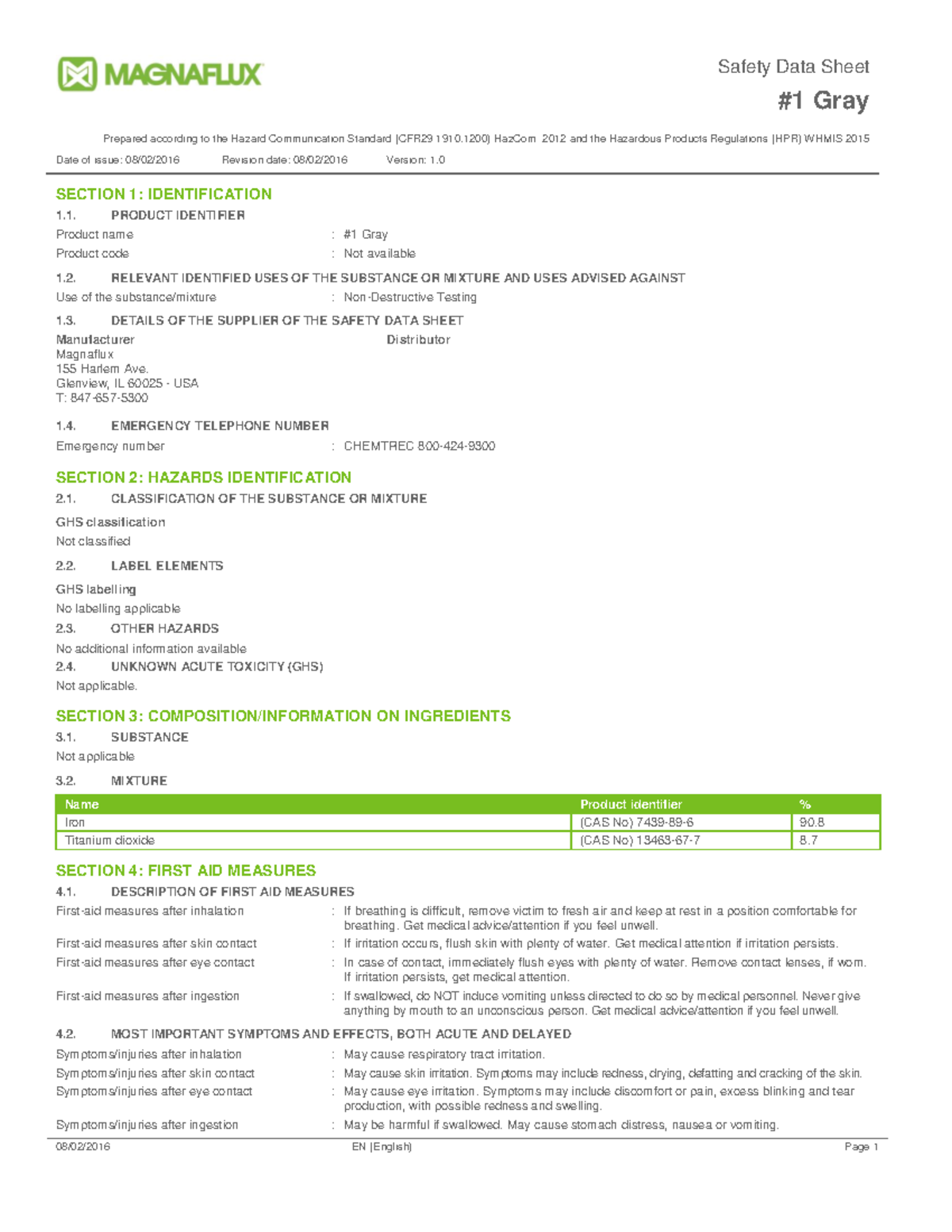 MAGNAFLUX

Safety Data Sheet
#1 Gray

Prepared according to the Hazard Communication Standard (CFR29 1910.1200) HazCom 2012 and the Hazardous Products Regulations (HPR) WHMIS 2015

Date of issue: 08/02/2016 Revision date: 08/02/2016 Version: 1.0

SECTION 1: IDENTIFICATION

1.1. PRODUCT IDENTIFIER

Product name : #1 Gray
Product code : Not available

1.2. RELEVANT IDENTIFIED USES OF THE SUBSTANCE OR MIXTURE AND USES ADVISED AGAINST

Use of the substance/mixture : Non-Destructive Testing

1.3. DETAILS OF THE SUPPLIER OF THE SAFETY DATA SHEET

Manufacturer
Magnaflux
155 Harlem Ave.
Glenview, IL 60025 - USA
T: 847-657-5300

Distributor

1.4. EMERGENCY TELEPHONE NUMBER

Emergency number : CHEMTREC 800-424-9300

SECTION 2: HAZARDS IDENTIFICATION

2.1. CLASSIFICATION OF THE SUBSTANCE OR MIXTURE

GHS classification
Not classified

2.2. LABEL ELEMENTS

GHS labelling
No labelling applicable

2.3. OTHER HAZARDS

No additional information available

2.4. UNKNOWN ACUTE TOXICITY (GHS)

Not applicable.

SECTION 3: COMPOSITION/INFORMATION ON INGREDIENTS

3.1. SUBSTANCE

Not applicable

3.2. MIXTURE

| Name | Product identifier | % |
|---|---|---|
| Iron | (CAS No) 7439-89-6 | 90.8 |
| Titanium dioxide | (CAS No) 13463-67-7 | 8.7 |

SECTION 4: FIRST AID MEASURES

4.1. DESCRIPTION OF FIRST AID MEASURES

First-aid measures after inhalation : If breathing is difficult, remove victim to fresh air and keep at rest in a position comfortable for breathing. Get medical advice/attention if you feel unwell.
First-aid measures after skin contact : If irritation occurs, flush skin with plenty of water. Get medical attention if irritation persists.
First-aid measures after eye contact : In case of contact, immediately flush eyes with plenty of water. Remove contact lenses, if worn. If irritation persists, get medical attention.
First-aid measures after ingestion : If swallowed, do NOT induce vomiting unless directed to do so by medical personnel. Never give anything by mouth to an unconscious person. Get medical advice/attention if you feel unwell.

4.2. MOST IMPORTANT SYMPTOMS AND EFFECTS, BOTH ACUTE AND DELAYED

Symptoms/injuries after inhalation : May cause respiratory tract irritation.
Symptoms/injuries after skin contact : May cause skin irritation. Symptoms may include redness, drying, defatting and cracking of the skin.
Symptoms/injuries after eye contact : May cause eye irritation. Symptoms may include discomfort or pain, excess blinking and tear production, with possible redness and swelling.
Symptoms/injuries after ingestion : May be harmful if swallowed. May cause stomach distress, nausea or vomiting.

08/02/2016 EN (English) Page 1